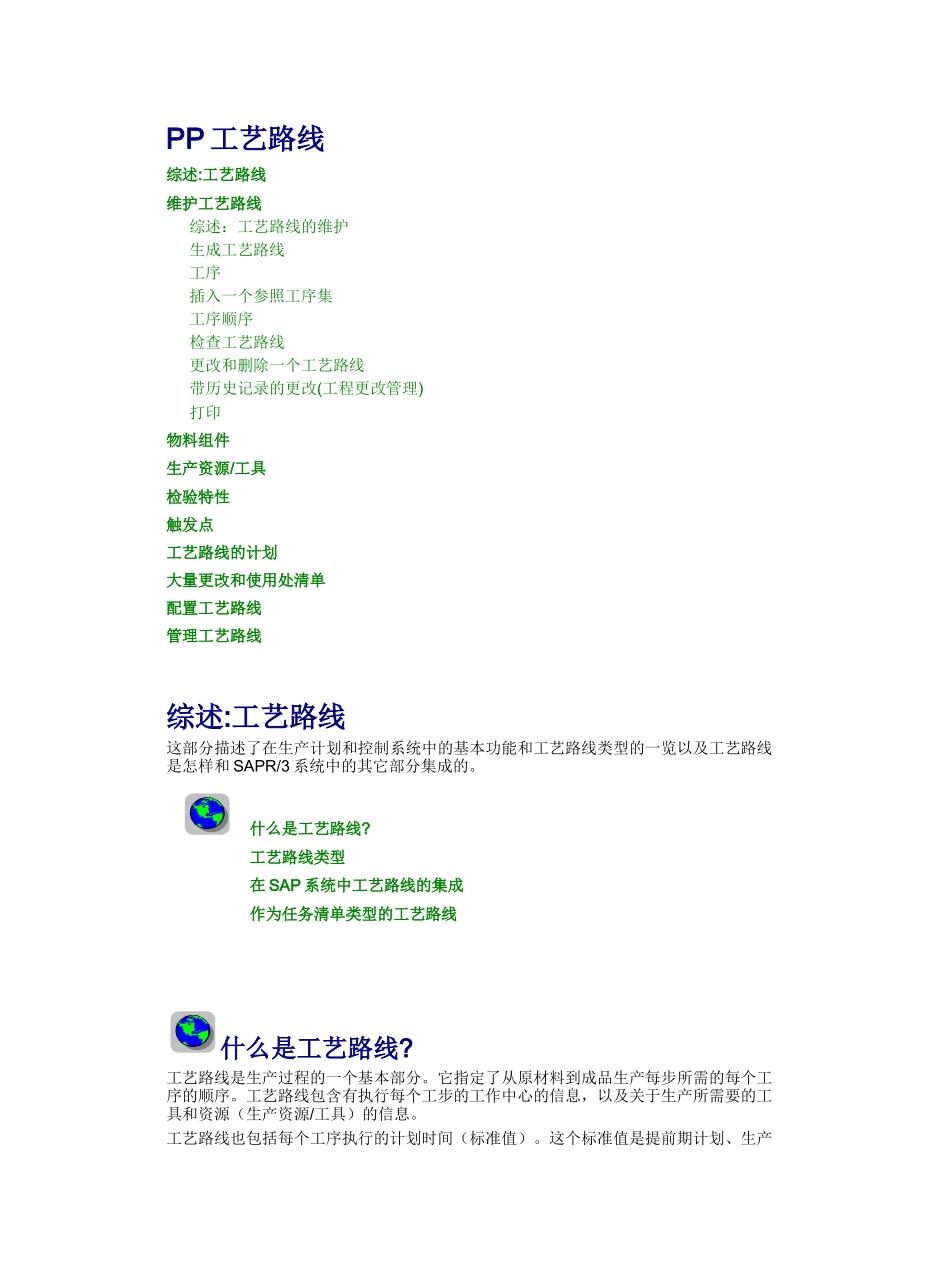 PP 工艺路线

综述:工艺路线

维护工艺路线

综述：工艺路线的维护
生成工艺路线
工序
插入一个参照工序集
工序顺序
检查工艺路线
更改和删除一个工艺路线
带历史记录的更改(工程更改管理)
打印

物料组件

生产资源/工具

检验特性

触发点

工艺路线的计划

大量更改和使用处清单

配置工艺路线

管理工艺路线

综述:工艺路线

这部分描述了在生产计划和控制系统中的基本功能和工艺路线类型的一览以及工艺路线是怎样和 SAPR/3 系统中的其它部分集成的。

什么是工艺路线?

工艺路线类型

在 SAP 系统中工艺路线的集成

作为任务清单类型的工艺路线

什么是工艺路线?

工艺路线是生产过程的一个基本部分。它指定了从原材料到成品生产每步所需的每个工序的顺序。工艺路线包含有执行每个工步的工作中心的信息，以及关于生产所需要的工具和资源（生产资源/工具）的信息。

工艺路线也包括每个工序执行的计划时间（标准值）。这个标准值是提前期计划、生产